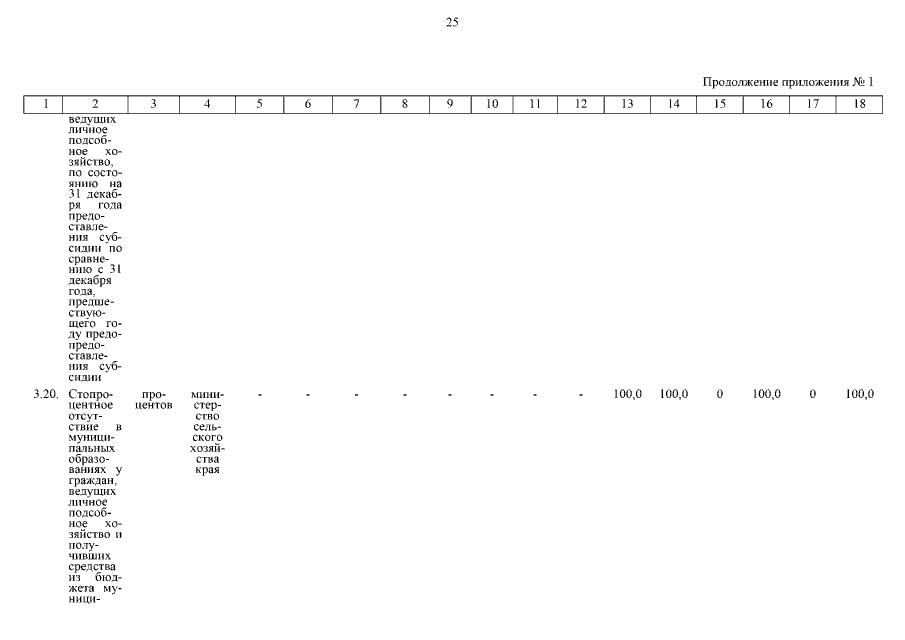 25

Продолжение приложения № 1

| 1 | 2 | 3 | 4 | 5 | 6 | 7 | 8 | 9 | 10 | 11 | 12 | 13 | 14 | 15 | 16 | 17 | 18 |
|---|---|---|---|---|---|---|---|---|---|---|---|---|---|---|---|---|---|
| | ведущих личное подсобное хозяйство, по состоянию на 31 декабря года предоставления субсидии по сравнению с 31 декабря года, предшествующего году предопредоставления субсидии | | | | | | | | | | | | | | | | |
| 3.20. | Стопроцентное отсутствие в муниципальных образованиях у граждан, ведущих личное подсобное хозяйство и получивших средства из бюджета муници- | процентов | министерство сельского хозяйства края | - | - | - | - | - | - | - | - | 100,0 | 100,0 | 0 | 100,0 | 0 | 100,0 |